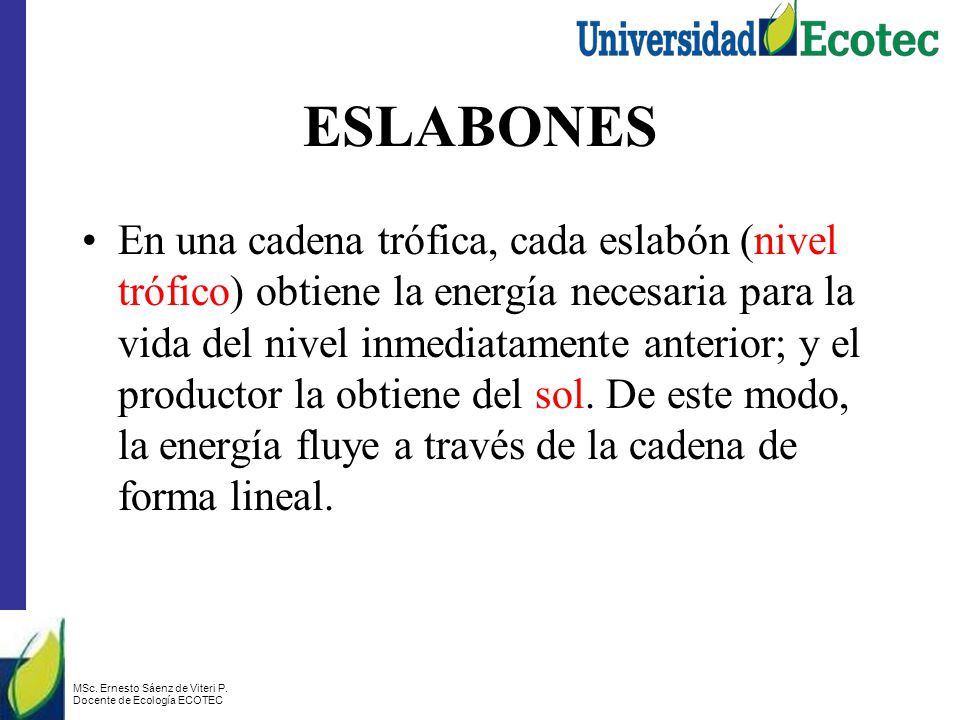 Universidad Ecotec

ESLABONES

• En una cadena trófica, cada eslabón (nivel trófico) obtiene la energía necesaria para la vida del nivel inmediatamente anterior; y el productor la obtiene del sol. De este modo, la energía fluye a través de la cadena de forma lineal.

MSc. Ernesto Sáenz de Viteri P.
Docente de Ecología ECOTEC